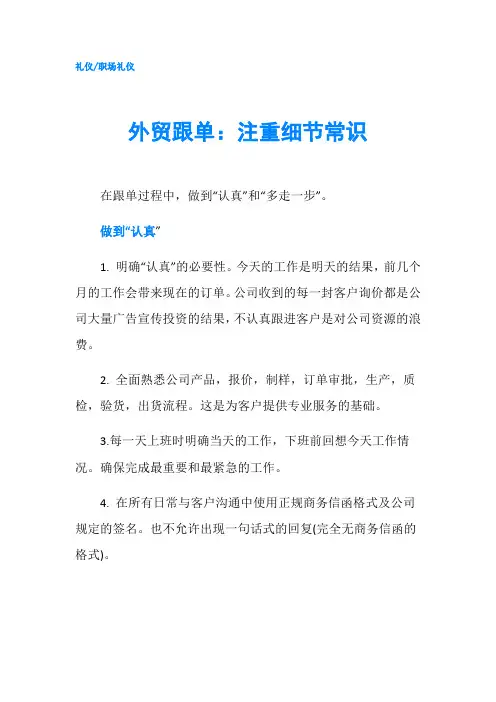 礼仪/职场礼仪

外贸跟单：注重细节常识

在跟单过程中，做到“认真”和“多走一步”。

做到“认真”

1. 明确“认真”的必要性。今天的工作是明天的结果，前几个月的工作会带来现在的订单。公司收到的每一封客户询价都是公司大量广告宣传投资的结果，不认真跟进客户是对公司资源的浪费。

2. 全面熟悉公司产品，报价，制样，订单审批，生产，质检，验货，出货流程。这是为客户提供专业服务的基础。

3.每一天上班时明确当天的工作，下班前回想今天工作情况。确保完成最重要和最紧急的工作。

4. 在所有日常与客户沟通中使用正规商务信函格式及公司规定的签名。也不允许出现一句话式的回复(完全无商务信函的格式)。